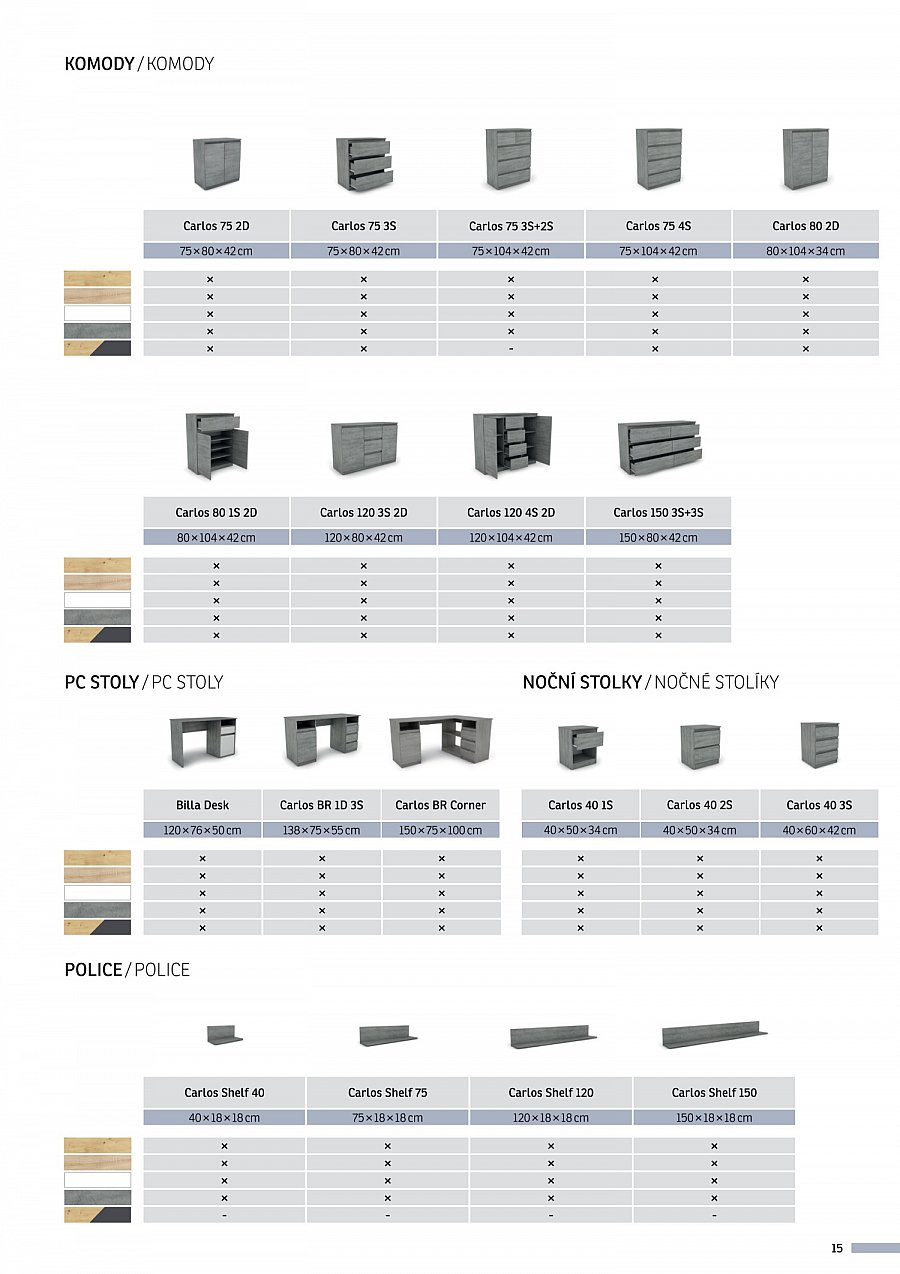 KOMODY / KOMODY

| Carlos 75 2D | Carlos 75 3S | Carlos 75 3S+2S | Carlos 75 4S | Carlos 80 2D |
|---|---|---|---|---|
| 75×80×42 cm | 75×80×42 cm | 75×104×42 cm | 75×104×42 cm | 80×104×34 cm |
| × | × | × | × | × |
| × | × | × | × | × |
| × | × | × | × | × |
| × | × | × | × | × |
| × | × | - | × | × |

| Carlos 80 1S 2D | Carlos 120 3S 2D | Carlos 120 4S 2D | Carlos 150 3S+3S |
|---|---|---|---|
| 80×104×42 cm | 120×80×42 cm | 120×104×42 cm | 150×80×42 cm |
| × | × | × | × |
| × | × | × | × |
| × | × | × | × |
| × | × | × | × |
| × | × | × | × |

PC STOLY / PC STOLY

| Billa Desk | Carlos BR 1D 3S | Carlos BR Corner |
|---|---|---|
| 120×76×50 cm | 138×75×55 cm | 150×75×100 cm |
| × | × | × |
| × | × | × |
| × | × | × |
| × | × | × |
| × | × | × |

NOČNÍ STOLKY / NOČNÉ STOLÍKY

| Carlos 40 1S | Carlos 40 2S | Carlos 40 3S |
|---|---|---|
| 40×50×34 cm | 40×50×34 cm | 40×60×42 cm |
| × | × | × |
| × | × | × |
| × | × | × |
| × | × | × |
| × | × | × |

POLICE / POLICE

| Carlos Shelf 40 | Carlos Shelf 75 | Carlos Shelf 120 | Carlos Shelf 150 |
|---|---|---|---|
| 40×18×18 cm | 75×18×18 cm | 120×18×18 cm | 150×18×18 cm |
| × | × | × | × |
| × | × | × | × |
| × | × | × | × |
| × | × | × | × |
| - | - | - | - |

15